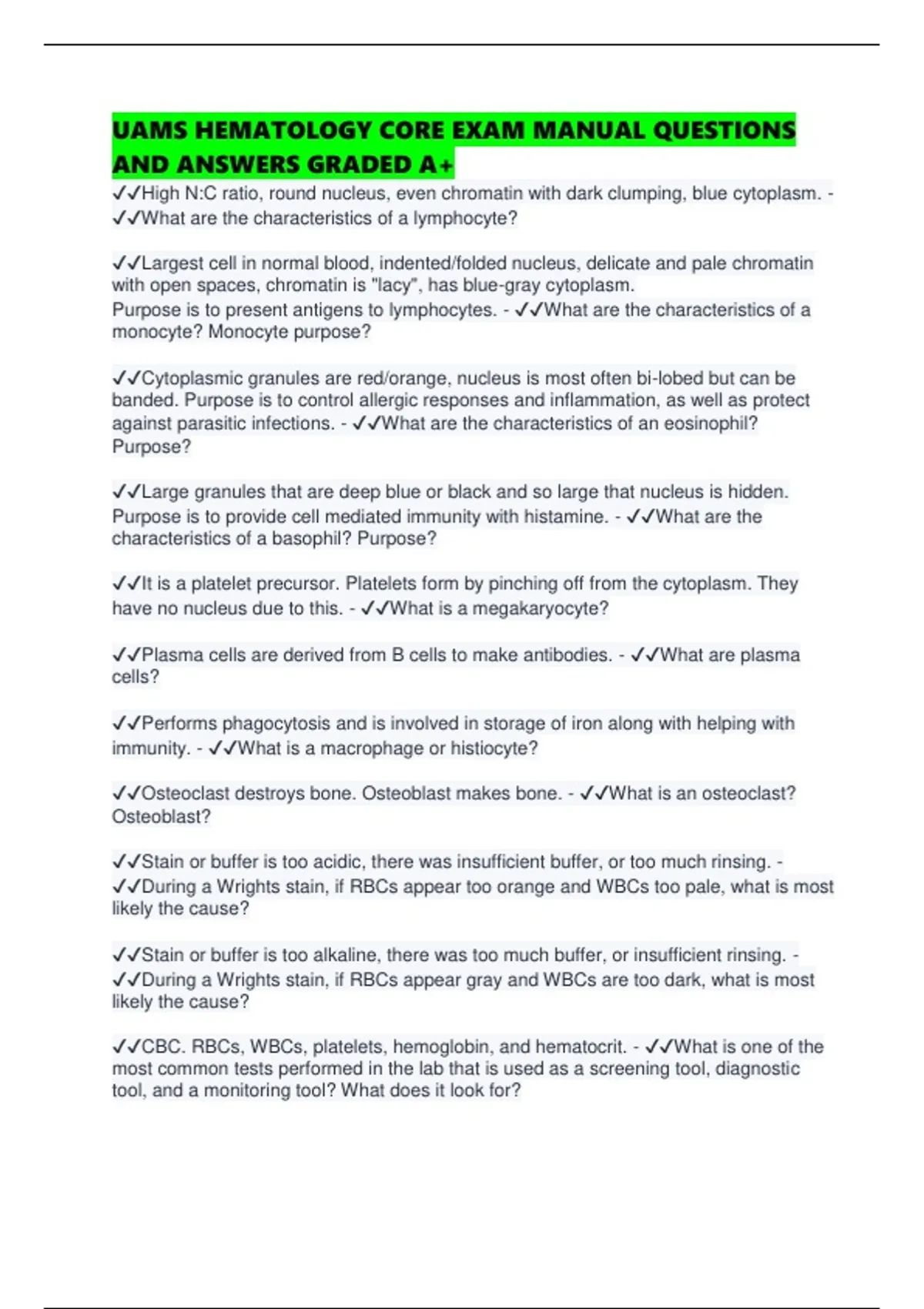 UAMS HEMATOLOGY CORE EXAM MANUAL QUESTIONS AND ANSWERS GRADED A+

✓✓High N:C ratio, round nucleus, even chromatin with dark clumping, blue cytoplasm. - ✓✓What are the characteristics of a lymphocyte?

✓✓Largest cell in normal blood, indented/folded nucleus, delicate and pale chromatin with open spaces, chromatin is "lacy", has blue-gray cytoplasm.
Purpose is to present antigens to lymphocytes. - ✓✓What are the characteristics of a monocyte? Monocyte purpose?

✓✓Cytoplasmic granules are red/orange, nucleus is most often bi-lobed but can be banded. Purpose is to control allergic responses and inflammation, as well as protect against parasitic infections. - ✓✓What are the characteristics of an eosinophil? Purpose?

✓✓Large granules that are deep blue or black and so large that nucleus is hidden. Purpose is to provide cell mediated immunity with histamine. - ✓✓What are the characteristics of a basophil? Purpose?

✓✓It is a platelet precursor. Platelets form by pinching off from the cytoplasm. They have no nucleus due to this. - ✓✓What is a megakaryocyte?

✓✓Plasma cells are derived from B cells to make antibodies. - ✓✓What are plasma cells?

✓✓Performs phagocytosis and is involved in storage of iron along with helping with immunity. - ✓✓What is a macrophage or histiocyte?

✓✓Osteoclast destroys bone. Osteoblast makes bone. - ✓✓What is an osteoclast? Osteoblast?

✓✓Stain or buffer is too acidic, there was insufficient buffer, or too much rinsing. - ✓✓During a Wrights stain, if RBCs appear too orange and WBCs too pale, what is most likely the cause?

✓✓Stain or buffer is too alkaline, there was too much buffer, or insufficient rinsing. - ✓✓During a Wrights stain, if RBCs appear gray and WBCs are too dark, what is most likely the cause?

✓✓CBC. RBCs, WBCs, platelets, hemoglobin, and hematocrit. - ✓✓What is one of the most common tests performed in the lab that is used as a screening tool, diagnostic tool, and a monitoring tool? What does it look for?